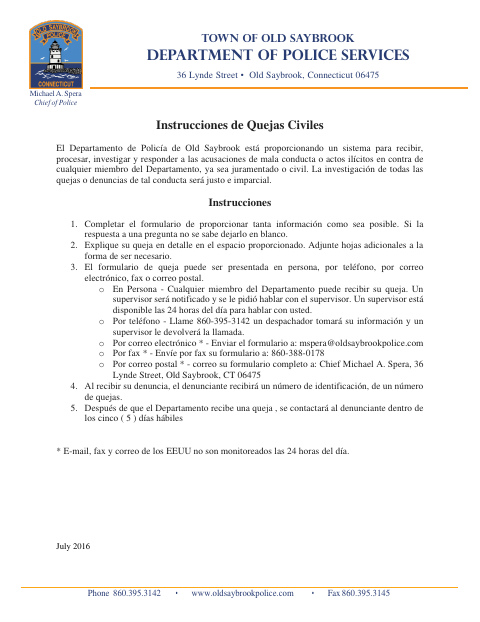 OLD SAYBROOK POLICE CONNECTICUT

Michael A. Spera
Chief of Police

TOWN OF OLD SAYBROOK
DEPARTMENT OF POLICE SERVICES
36 Lynde Street • Old Saybrook, Connecticut 06475

Instrucciones de Quejas Civiles

El Departamento de Policía de Old Saybrook está proporcionando un sistema para recibir, procesar, investigar y responder a las acusaciones de mala conducta o actos ilícitos en contra de cualquier miembro del Departamento, ya sea juramentado o civil. La investigación de todas las quejas o denuncias de tal conducta será justo e imparcial.

Instrucciones

1. Completar el formulario de proporcionar tanta información como sea posible. Si la respuesta a una pregunta no se sabe dejarlo en blanco.
2. Explique su queja en detalle en el espacio proporcionado. Adjunte hojas adicionales a la forma de ser necesario.
3. El formulario de queja puede ser presentada en persona, por teléfono, por correo electrónico, fax o correo postal.
o En Persona - Cualquier miembro del Departamento puede recibir su queja. Un supervisor será notificado y se le pidió hablar con el supervisor. Un supervisor está disponible las 24 horas del día para hablar con usted.
o Por teléfono - Llame 860-395-3142 un despachador tomará su información y un supervisor le devolverá la llamada.
o Por correo electrónico * - Enviar el formulario a: mspera@oldsaybrookpolice.com
o Por fax * - Envíe por fax su formulario a: 860-388-0178
o Por correo postal * - correo su formulario completo a: Chief Michael A. Spera, 36 Lynde Street, Old Saybrook, CT 06475
4. Al recibir su denuncia, el denunciante recibirá un número de identificación, de un número de quejas.
5. Después de que el Departamento recibe una queja , se contactará al denunciante dentro de los cinco ( 5 ) días hábiles

* E-mail, fax y correo de los EEUU no son monitoreados las 24 horas del día.

July 2016

Phone 860.395.3142 • www.oldsaybrookpolice.com • Fax 860.395.3145